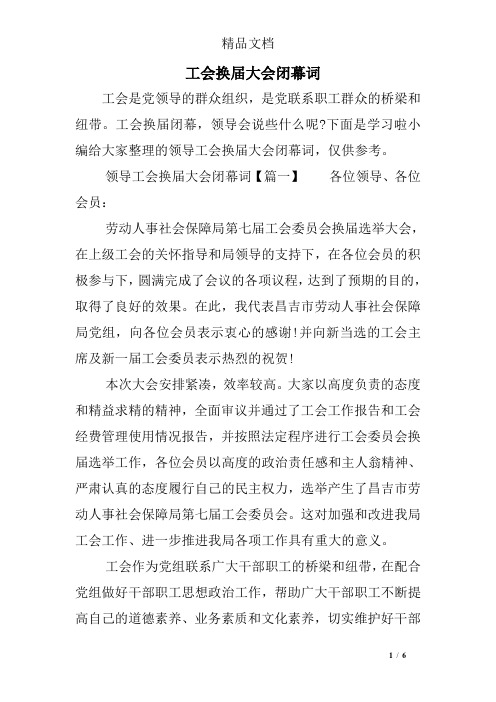 精品文档

工会换届大会闭幕词

工会是党领导的群众组织，是党联系职工群众的桥梁和纽带。工会换届闭幕，领导会说些什么呢?下面是学习啦小编给大家整理的领导工会换届大会闭幕词，仅供参考。

领导工会换届大会闭幕词【篇一】　　各位领导、各位会员：

劳动人事社会保障局第七届工会委员会换届选举大会，在上级工会的关怀指导和局领导的支持下，在各位会员的积极参与下，圆满完成了会议的各项议程，达到了预期的目的，取得了良好的效果。在此，我代表昌吉市劳动人事社会保障局党组，向各位会员表示衷心的感谢!并向新当选的工会主席及新一届工会委员表示热烈的祝贺!

本次大会安排紧凑，效率较高。大家以高度负责的态度和精益求精的精神，全面审议并通过了工会工作报告和工会经费管理使用情况报告，并按照法定程序进行工会委员会换届选举工作，各位会员以高度的政治责任感和主人翁精神、严肃认真的态度履行自己的民主权力，选举产生了昌吉市劳动人事社会保障局第七届工会委员会。这对加强和改进我局工会工作、进一步推进我局各项工作具有重大的意义。

工会作为党组联系广大干部职工的桥梁和纽带，在配合党组做好干部职工思想政治工作，帮助广大干部职工不断提高自己的道德素养、业务素质和文化素养，切实维护好干部

1 / 6